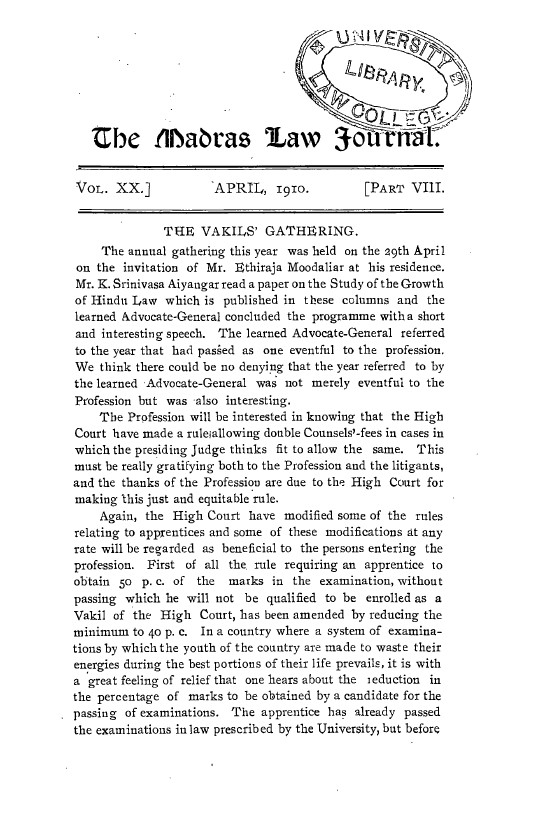 UNIVERSITY LIBRARY. LAW COLLEGE.

The Madras Law Journal.

VOL. XX.] APRIL, 1910. [PART VIII.

THE VAKILS' GATHERING.

The annual gathering this year was held on the 29th April on the invitation of Mr. Ethiraja Moodaliar at his residence. Mr. K. Srinivasa Aiyangar read a paper on the Study of the Growth of Hindu Law which is published in these columns and the learned Advocate-General concluded the programme with a short and interesting speech. The learned Advocate-General referred to the year that had passed as one eventful to the profession. We think there could be no denying that the year referred to by the learned Advocate-General was not merely eventful to the Profession but was also interesting.

The Profession will be interested in knowing that the High Court have made a rule allowing double Counsels'-fees in cases in which the presiding Judge thinks fit to allow the same. This must be really gratifying both to the Profession and the litigants, and the thanks of the Profession are due to the High Court for making this just and equitable rule.

Again, the High Court have modified some of the rules relating to apprentices and some of these modifications at any rate will be regarded as beneficial to the persons entering the profession. First of all the rule requiring an apprentice to obtain 50 p. c. of the marks in the examination, without passing which he will not be qualified to be enrolled as a Vakil of the High Court, has been amended by reducing the minimum to 40 p. c. In a country where a system of examinations by which the youth of the country are made to waste their energies during the best portions of their life prevails, it is with a great feeling of relief that one hears about the reduction in the percentage of marks to be obtained by a candidate for the passing of examinations. The apprentice has already passed the examinations in law prescribed by the University, but before